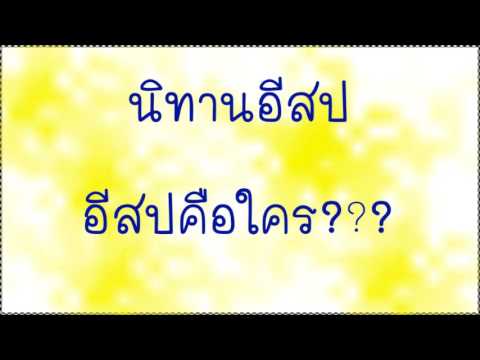 นิทานอีสป

อีสปคือใคร???